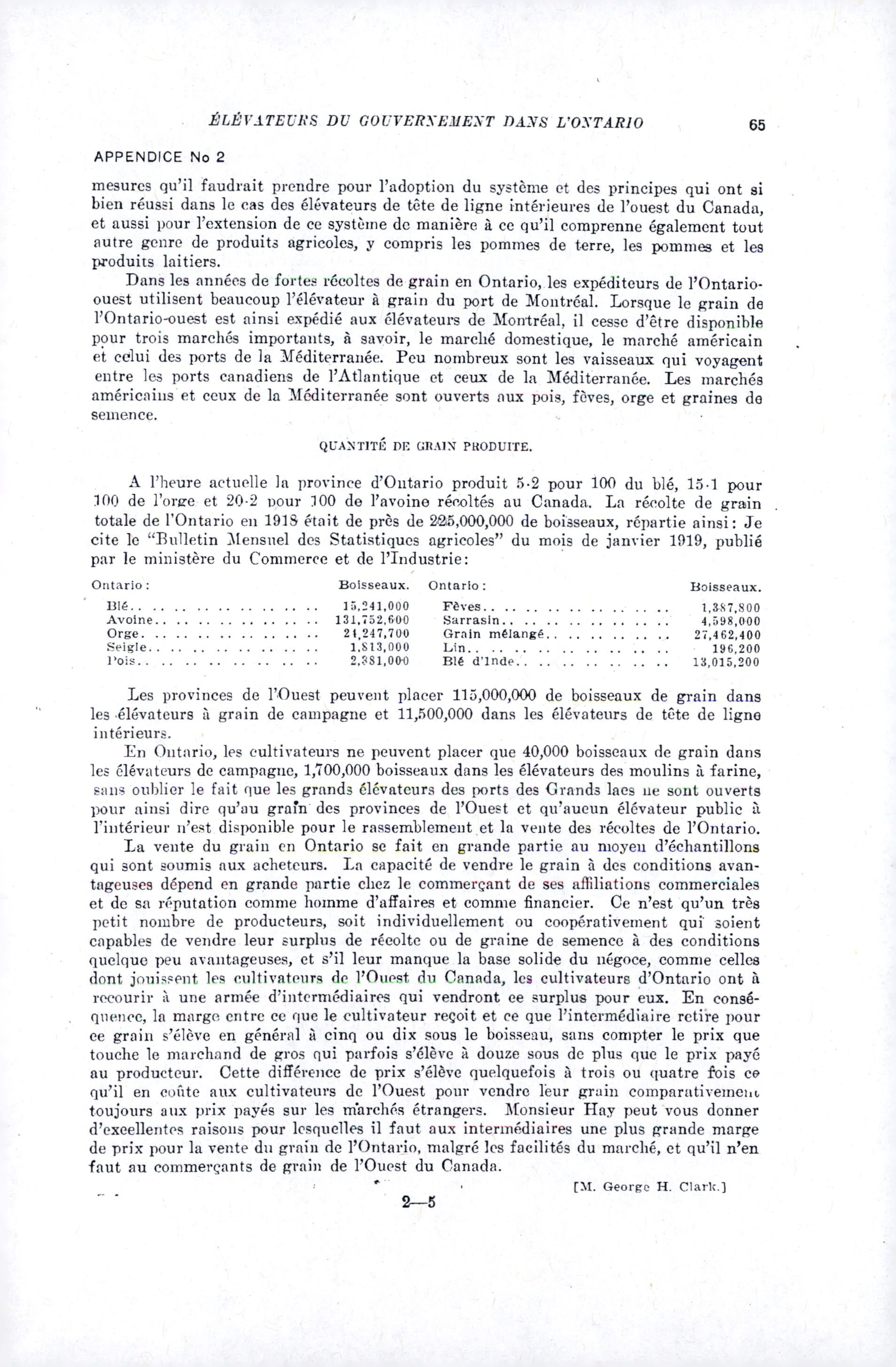 ÉLÉVATEURS DU GOUVERNEMENT DANS L'ONTARIO 65

APPENDICE No 2

mesures qu'il faudrait prendre pour l'adoption du système et des principes qui ont si bien réussi dans le cas des élévateurs de tête de ligne intérieures de l'ouest du Canada, et aussi pour l'extension de ce système de manière à ce qu'il comprenne également tout autre genre de produits agricoles, y compris les pommes de terre, les pommes et les produits laitiers.

Dans les années de fortes récoltes de grain en Ontario, les expéditeurs de l'Ontario-ouest utilisent beaucoup l'élévateur à grain du port de Montréal. Lorsque le grain de l'Ontario-ouest est ainsi expédié aux élévateurs de Montréal, il cesse d'être disponible pour trois marchés importants, à savoir, le marché domestique, le marché américain et celui des ports de la Méditerranée. Peu nombreux sont les vaisseaux qui voyagent entre les ports canadiens de l'Atlantique et ceux de la Méditerranée. Les marchés américains et ceux de la Méditerranée sont ouverts aux pois, fèves, orge et graines de semence.

QUANTITÉ DE GRAIN PRODUITE.

A l'heure actuelle la province d'Ontario produit 5·2 pour 100 du blé, 15·1 pour 100 de l'orge et 20·2 pour 100 de l'avoine récoltés au Canada. La récolte de grain totale de l'Ontario en 1918 était de près de 225,000,000 de boisseaux, répartie ainsi: Je cite le "Bulletin Mensuel des Statistiques agricoles" du mois de janvier 1919, publié par le ministère du Commerce et de l'Industrie:

| Ontario: | Boisseaux. | Ontario: | Boisseaux. |
|---|---|---|---|
| Blé | 15,241,000 | Fèves | 1,387,800 |
| Avoine | 131,752,600 | Sarrasin | 4,598,000 |
| Orge | 24,247,700 | Grain mélangé | 27,462,400 |
| Seigle | 1,813,000 | Lin | 196,200 |
| Pois | 2,381,000 | Blé d'Inde | 13,015,200 |

Les provinces de l'Ouest peuvent placer 115,000,000 de boisseaux de grain dans les élévateurs à grain de campagne et 11,500,000 dans les élévateurs de tête de ligne intérieurs.

En Ontario, les cultivateurs ne peuvent placer que 40,000 boisseaux de grain dans les élévateurs de campagne, 1,700,000 boisseaux dans les élévateurs des moulins à farine, sans oublier le fait que les grands élévateurs des ports des Grands lacs ne sont ouverts pour ainsi dire qu'au grain des provinces de l'Ouest et qu'aucun élévateur public à l'intérieur n'est disponible pour le rassemblement et la vente des récoltes de l'Ontario.

La vente du grain en Ontario se fait en grande partie au moyen d'échantillons qui sont soumis aux acheteurs. La capacité de vendre le grain à des conditions avantageuses dépend en grande partie chez le commerçant de ses affiliations commerciales et de sa réputation comme homme d'affaires et comme financier. Ce n'est qu'un très petit nombre de producteurs, soit individuellement ou coopérativement qui soient capables de vendre leur surplus de récolte ou de graine de semence à des conditions quelque peu avantageuses, et s'il leur manque la base solide du négoce, comme celles dont jouissent les cultivateurs de l'Ouest du Canada, les cultivateurs d'Ontario ont à recourir à une armée d'intermédiaires qui vendront ce surplus pour eux. En conséquence, la marge entre ce que le cultivateur reçoit et ce que l'intermédiaire retire pour ce grain s'élève en général à cinq ou dix sous le boisseau, sans compter le prix que touche le marchand de gros qui parfois s'élève à douze sous de plus que le prix payé au producteur. Cette différence de prix s'élève quelquefois à trois ou quatre fois ce qu'il en coûte aux cultivateurs de l'Ouest pour vendre leur grain comparativement toujours aux prix payés sur les marchés étrangers. Monsieur Hay peut vous donner d'excellentes raisons pour lesquelles il faut aux intermédiaires une plus grande marge de prix pour la vente du grain de l'Ontario, malgré les facilités du marché, et qu'il n'en faut au commerçants de grain de l'Ouest du Canada.

[M. George H. Clark.]

2—5